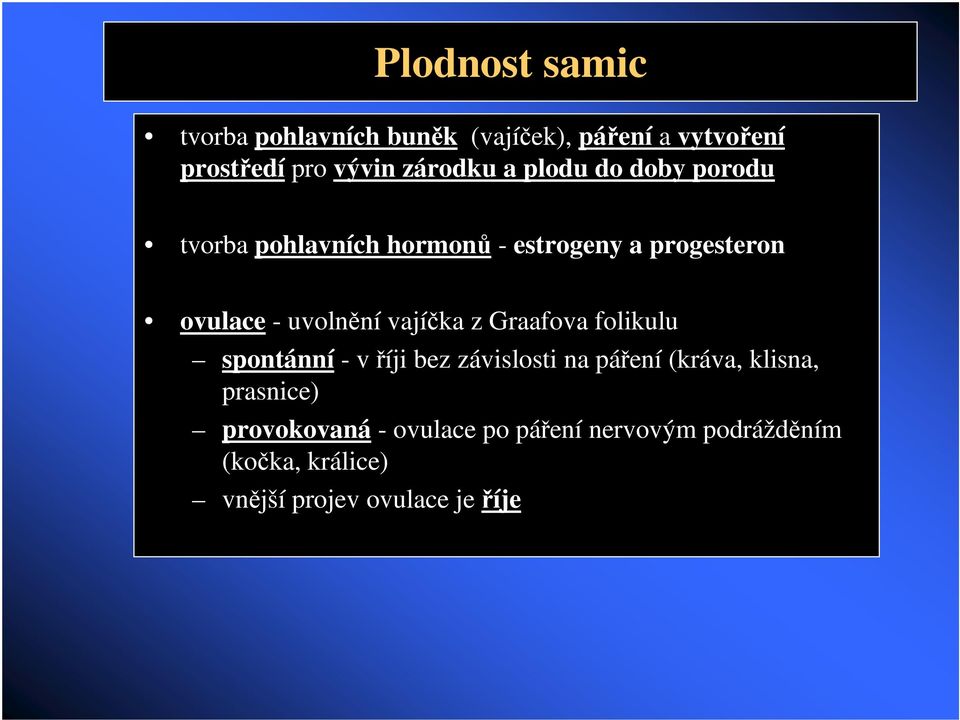 Plodnost samic

• tvorba pohlavních buněk (vajíček), páření a vytvoření prostředí pro vývin zárodku a plodu do doby porodu

• tvorba pohlavních hormonů - estrogeny a progesteron

• ovulace - uvolnění vajíčka z Graafova folikulu
– spontánní - v říji bez závislosti na páření (kráva, klisna, prasnice)
– provokovaná - ovulace po páření nervovým podrážděním (kočka, králice)
– vnější projev ovulace je říje